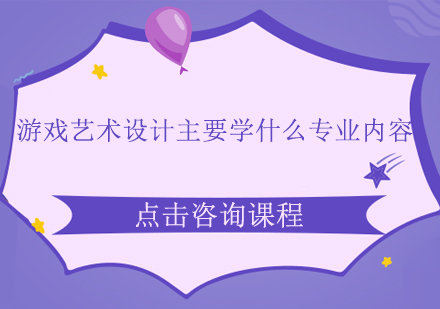 游戏艺术设计主要学什么专业内容

点击咨询课程